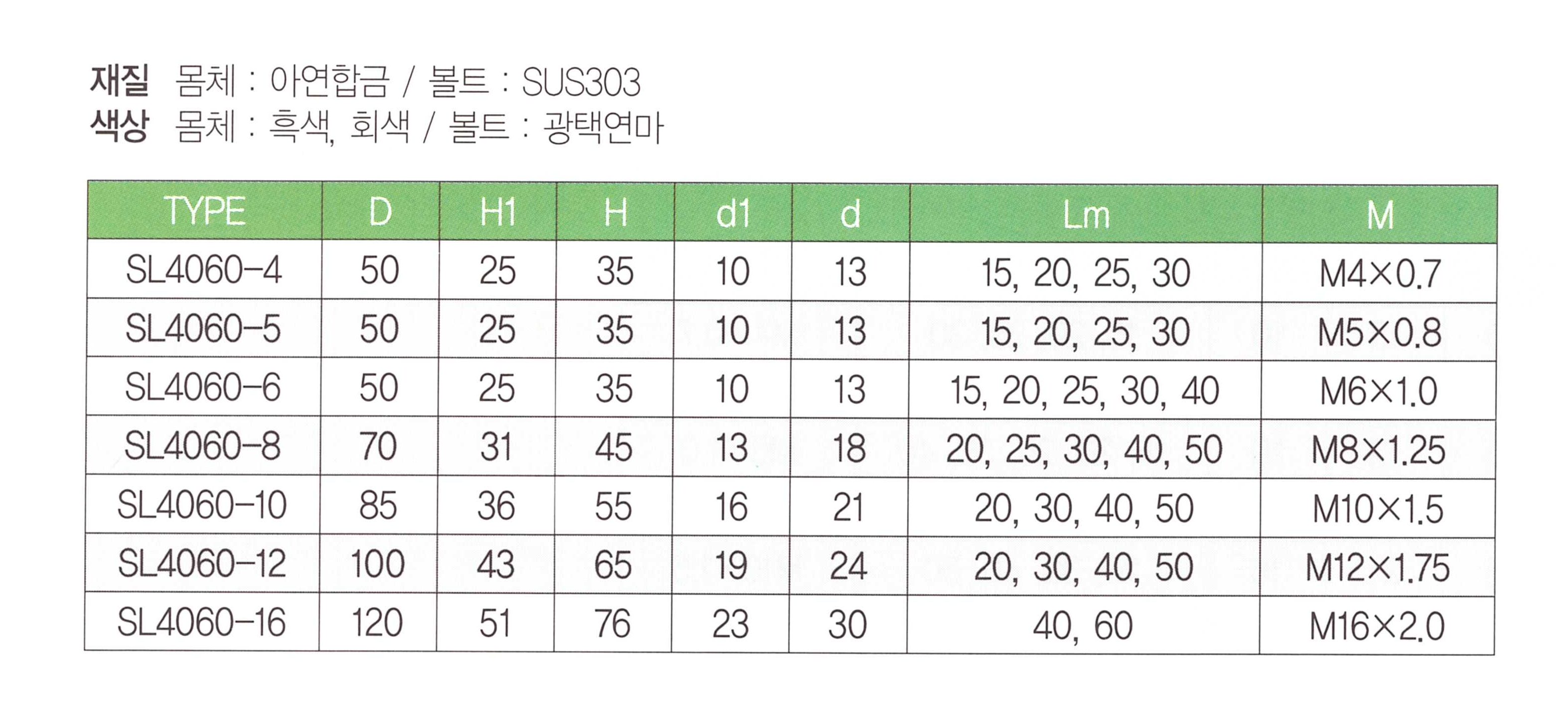 재질 몸체 : 아연합금 / 볼트 : SUS303
색상 몸체 : 흑색, 회색 / 볼트 : 광택연마

| TYPE | D | H1 | H | d1 | d | Lm | M |
|---|---|---|---|---|---|---|---|
| SL4060-4 | 50 | 25 | 35 | 10 | 13 | 15, 20, 25, 30 | M4×0.7 |
| SL4060-5 | 50 | 25 | 35 | 10 | 13 | 15, 20, 25, 30 | M5×0.8 |
| SL4060-6 | 50 | 25 | 35 | 10 | 13 | 15, 20, 25, 30, 40 | M6×1.0 |
| SL4060-8 | 70 | 31 | 45 | 13 | 18 | 20, 25, 30, 40, 50 | M8×1.25 |
| SL4060-10 | 85 | 36 | 55 | 16 | 21 | 20, 30, 40, 50 | M10×1.5 |
| SL4060-12 | 100 | 43 | 65 | 19 | 24 | 20, 30, 40, 50 | M12×1.75 |
| SL4060-16 | 120 | 51 | 76 | 23 | 30 | 40, 60 | M16×2.0 |